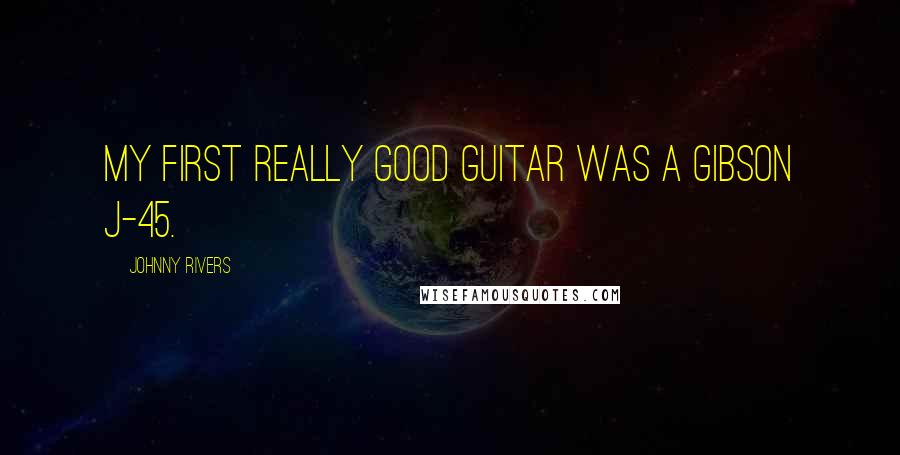 MY FIRST REALLY GOOD GUITAR WAS A GIBSON J-45.

JOHNNY RIVERS

WISEFAMOUSQUOTES.COM